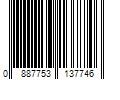 0 887753 137746